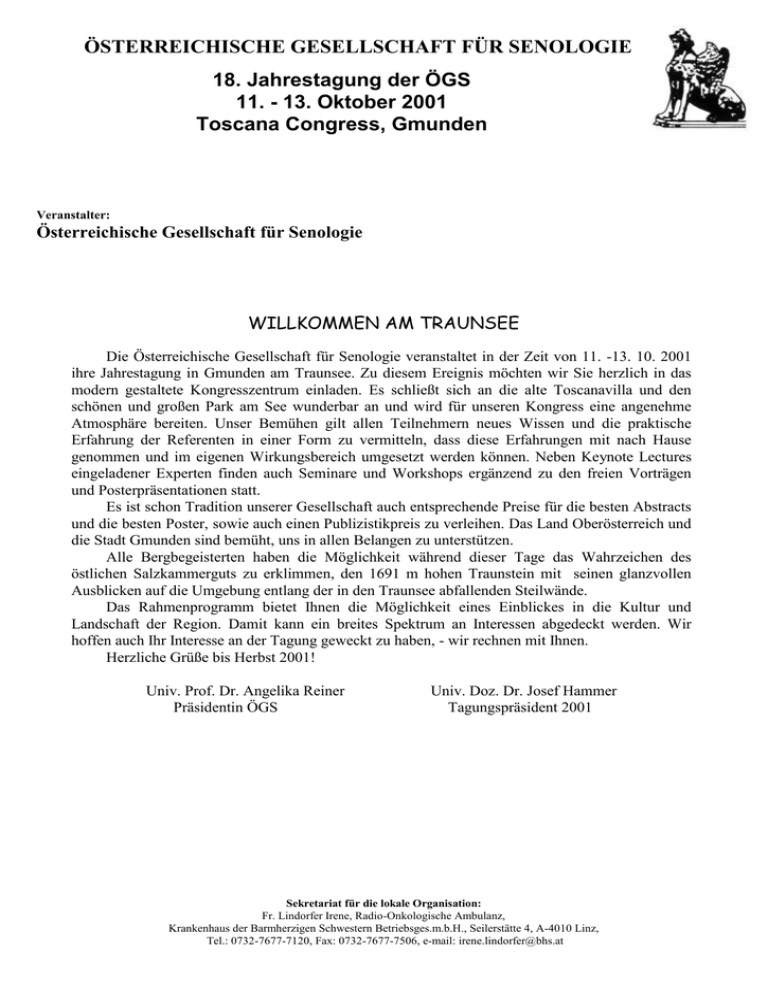 ÖSTERREICHISCHE GESELLSCHAFT FÜR SENOLOGIE

18. Jahrestagung der ÖGS
11. - 13. Oktober 2001
Toscana Congress, Gmunden

Veranstalter:
Österreichische Gesellschaft für Senologie

WILLKOMMEN AM TRAUNSEE

Die Österreichische Gesellschaft für Senologie veranstaltet in der Zeit von 11. -13. 10. 2001 ihre Jahrestagung in Gmunden am Traunsee. Zu diesem Ereignis möchten wir Sie herzlich in das modern gestaltete Kongresszentrum einladen. Es schließt sich an die alte Toscanavilla und den schönen und großen Park am See wunderbar an und wird für unseren Kongress eine angenehme Atmosphäre bereiten. Unser Bemühen gilt allen Teilnehmern neues Wissen und die praktische Erfahrung der Referenten in einer Form zu vermitteln, dass diese Erfahrungen mit nach Hause genommen und im eigenen Wirkungsbereich umgesetzt werden können. Neben Keynote Lectures eingeladener Experten finden auch Seminare und Workshops ergänzend zu den freien Vorträgen und Posterpräsentationen statt.

Es ist schon Tradition unserer Gesellschaft auch entsprechende Preise für die besten Abstracts und die besten Poster, sowie auch einen Publizistikpreis zu verleihen. Das Land Oberösterreich und die Stadt Gmunden sind bemüht, uns in allen Belangen zu unterstützen.

Alle Bergbegeisterten haben die Möglichkeit während dieser Tage das Wahrzeichen des östlichen Salzkammerguts zu erklimmen, den 1691 m hohen Traunstein mit seinen glanzvollen Ausblicken auf die Umgebung entlang der in den Traunsee abfallenden Steilwände.

Das Rahmenprogramm bietet Ihnen die Möglichkeit eines Einblickes in die Kultur und Landschaft der Region. Damit kann ein breites Spektrum an Interessen abgedeckt werden. Wir hoffen auch Ihr Interesse an der Tagung geweckt zu haben, - wir rechnen mit Ihnen.

Herzliche Grüße bis Herbst 2001!

Univ. Prof. Dr. Angelika Reiner
Präsidentin ÖGS

Univ. Doz. Dr. Josef Hammer
Tagungspräsident 2001

Sekretariat für die lokale Organisation:
Fr. Lindorfer Irene, Radio-Onkologische Ambulanz,
Krankenhaus der Barmherzigen Schwestern Betriebsges.m.b.H., Seilerstätte 4, A-4010 Linz,
Tel.: 0732-7677-7120, Fax: 0732-7677-7506, e-mail: irene.lindorfer@bhs.at